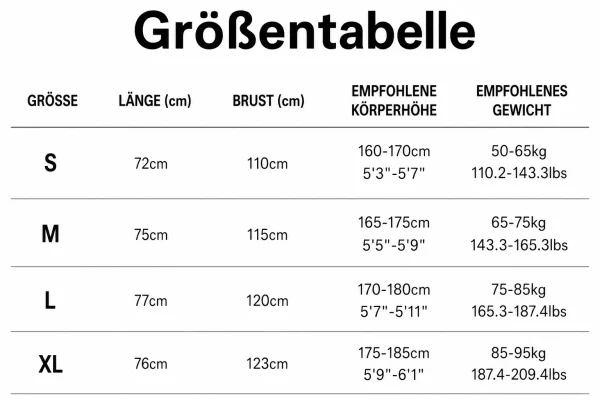 Größentabelle

| GRÖSSE | LÄNGE (cm) | BRUST (cm) | EMPFOHLENE KÖRPERHÖHE | EMPFOHLENES GEWICHT |
|---|---|---|---|---|
| S | 72cm | 110cm | 160-170cm 5'3"-5'7" | 50-65kg 110.2-143.3lbs |
| M | 75cm | 115cm | 165-175cm 5'5"-5'9" | 65-75kg 143.3-165.3lbs |
| L | 77cm | 120cm | 170-180cm 5'7"-5'11" | 75-85kg 165.3-187.4lbs |
| XL | 76cm | 123cm | 175-185cm 5'9"-6'1" | 85-95kg 187.4-209.4lbs |